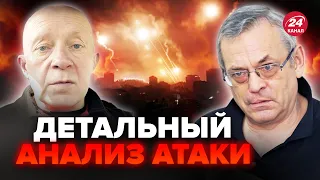 24 КАНАЛ

ДЕТАЛЬНЫЙ
АНАЛИЗ АТАКИ